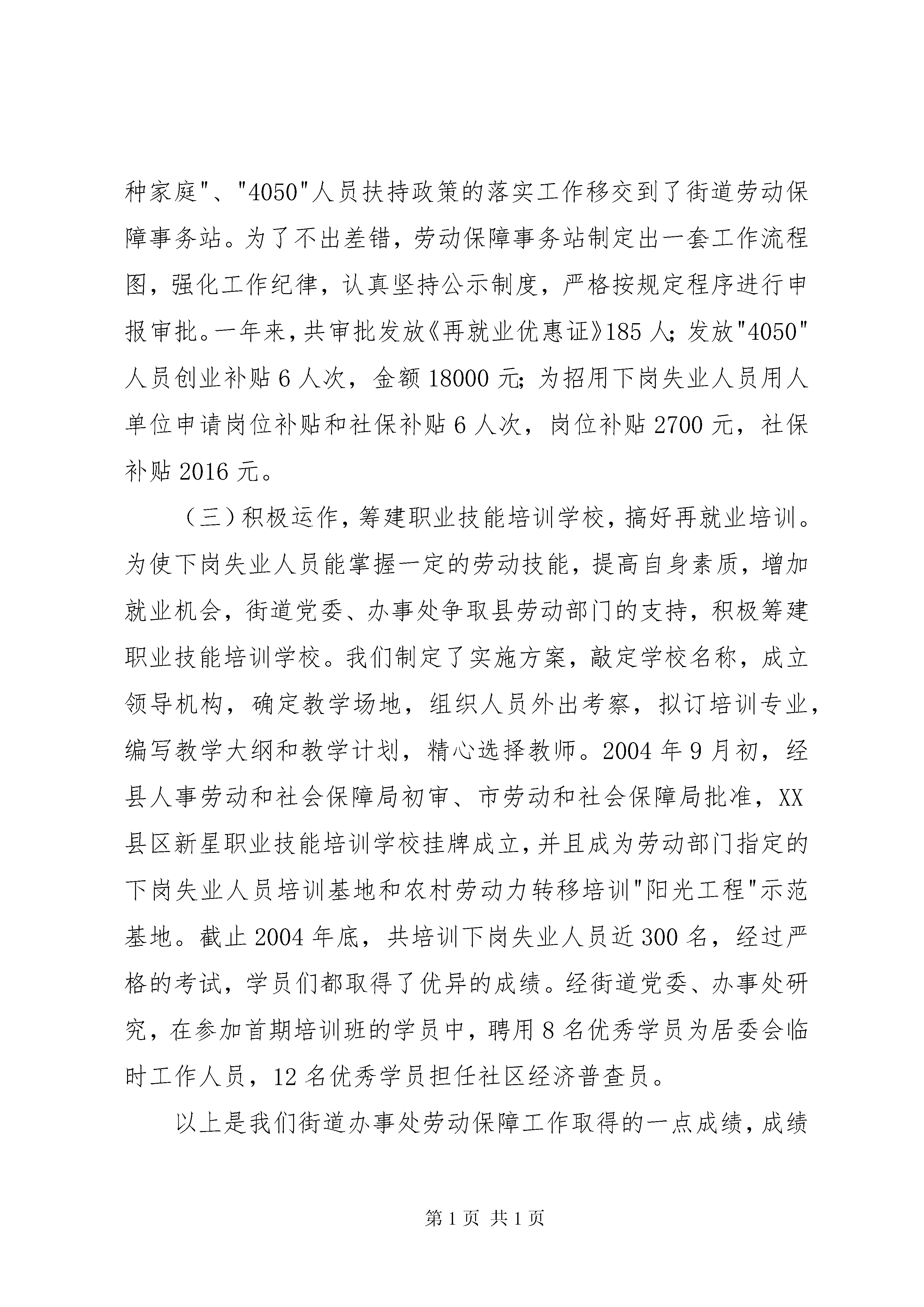 种家庭"、"4050"人员扶持政策的落实工作移交到了街道劳动保障事务站。为了不出差错，劳动保障事务站制定出一套工作流程图，强化工作纪律，认真坚持公示制度，严格按规定程序进行申报审批。一年来，共审批发放《再就业优惠证》185人；发放"4050"人员创业补贴6人次，金额18000元；为招用下岗失业人员用人单位申请岗位补贴和社保补贴6人次，岗位补贴2700元，社保补贴2016元。

（三）积极运作，筹建职业技能培训学校，搞好再就业培训。为使下岗失业人员能掌握一定的劳动技能，提高自身素质，增加就业机会，街道党委、办事处争取县劳动部门的支持，积极筹建职业技能培训学校。我们制定了实施方案，敲定学校名称，成立领导机构，确定教学场地，组织人员外出考察，拟订培训专业，编写教学大纲和教学计划，精心选择教师。2004年9月初，经县人事劳动和社会保障局初审、市劳动和社会保障局批准，XX县区新星职业技能培训学校挂牌成立，并且成为劳动部门指定的下岗失业人员培训基地和农村劳动力转移培训"阳光工程"示范基地。截止2004年底，共培训下岗失业人员近300名，经过严格的考试，学员们都取得了优异的成绩。经街道党委、办事处研究，在参加首期培训班的学员中，聘用8名优秀学员为居委会临时工作人员，12名优秀学员担任社区经济普查员。

以上是我们街道办事处劳动保障工作取得的一点成绩，成绩

第1页 共1页